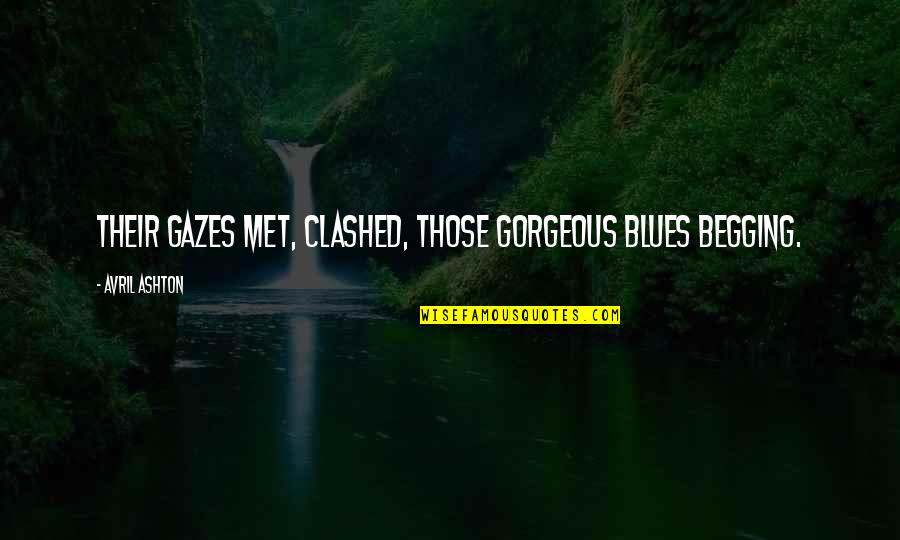 THEIR GAZES MET, CLASHED, THOSE GORGEOUS BLUES BEGGING.

- AVRIL ASHTON

WISEFAMOUSQUOTES.COM